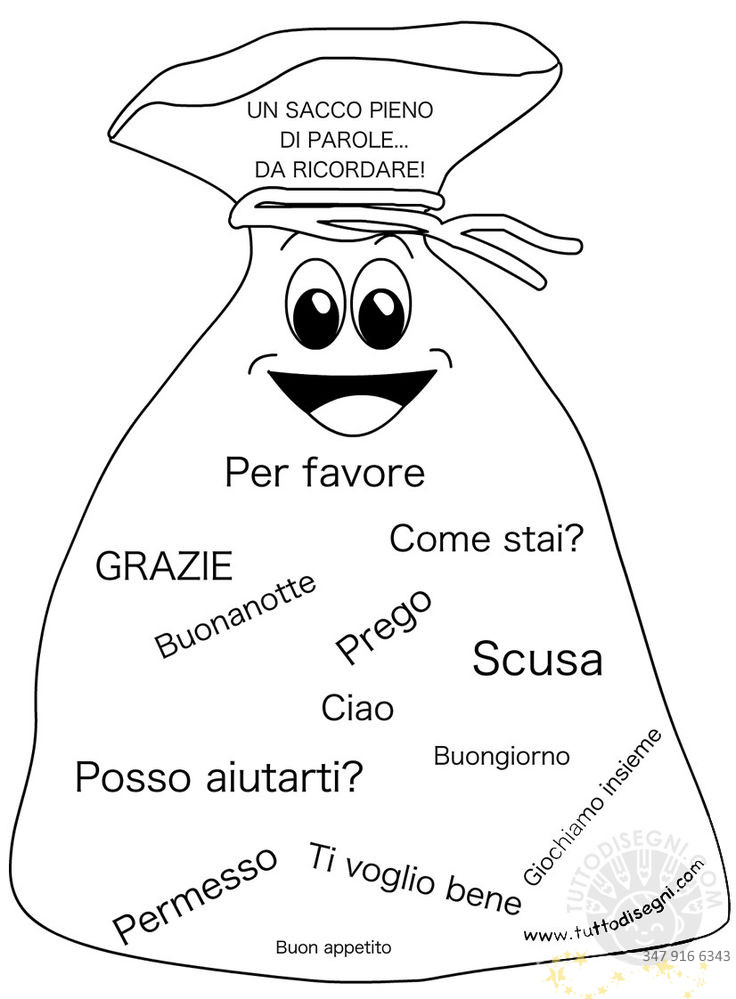 UN SACCO PIENO DI PAROLE... DA RICORDARE!

Per favore

Come stai?

GRAZIE

Buonanotte

Prego

Scusa

Ciao

Buongiorno

Posso aiutarti?

Giochiamo insieme

Permesso

Ti voglio bene

Buon appetito

www.tuttodisegni.com

TUTTODISEGNI.COM

347 916 6343